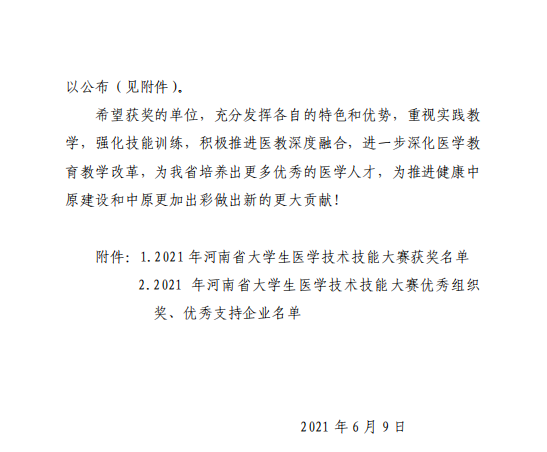 以公布（见附件）。

希望获奖的单位，充分发挥各自的特色和优势，重视实践教学，强化技能训练，积极推进医教深度融合，进一步深化医学教育教学改革，为我省培养出更多优秀的医学人才，为推进健康中原建设和中原更加出彩做出新的更大贡献！

附件：1.2021 年河南省大学生医学技术技能大赛获奖名单

2.2021 年河南省大学生医学技术技能大赛优秀组织奖、优秀支持企业名单

2021 年 6 月 9 日